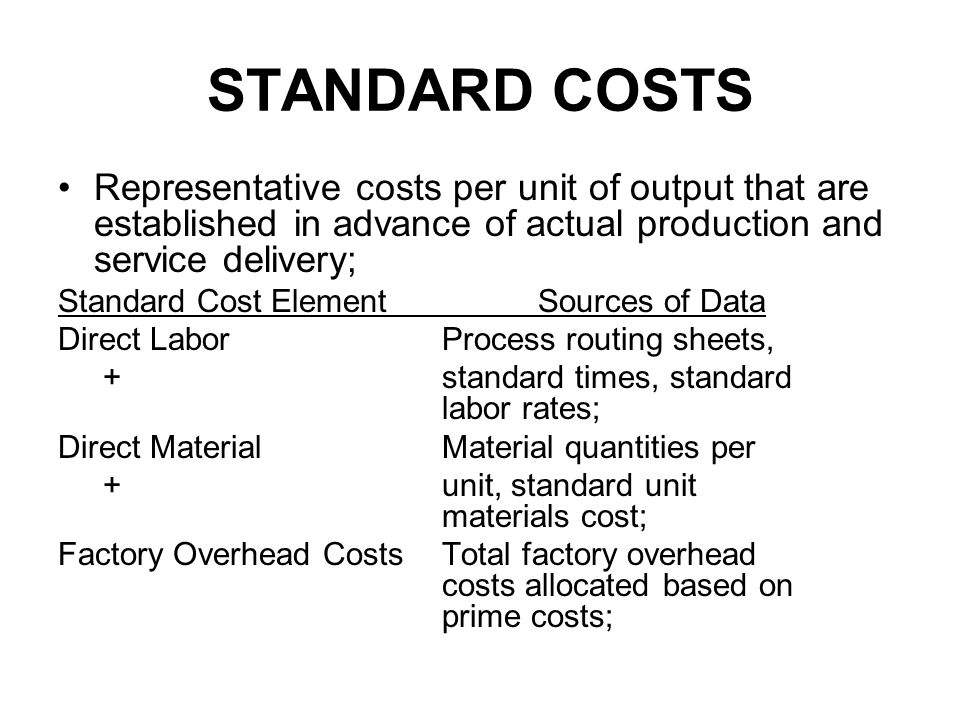 STANDARD COSTS

• Representative costs per unit of output that are established in advance of actual production and service delivery;

| Standard Cost Element | Sources of Data |
|---|---|
| Direct Labor | Process routing sheets, |
| + | standard times, standard labor rates; |
| Direct Material | Material quantities per |
| + | unit, standard unit materials cost; |
| Factory Overhead Costs | Total factory overhead costs allocated based on prime costs; |